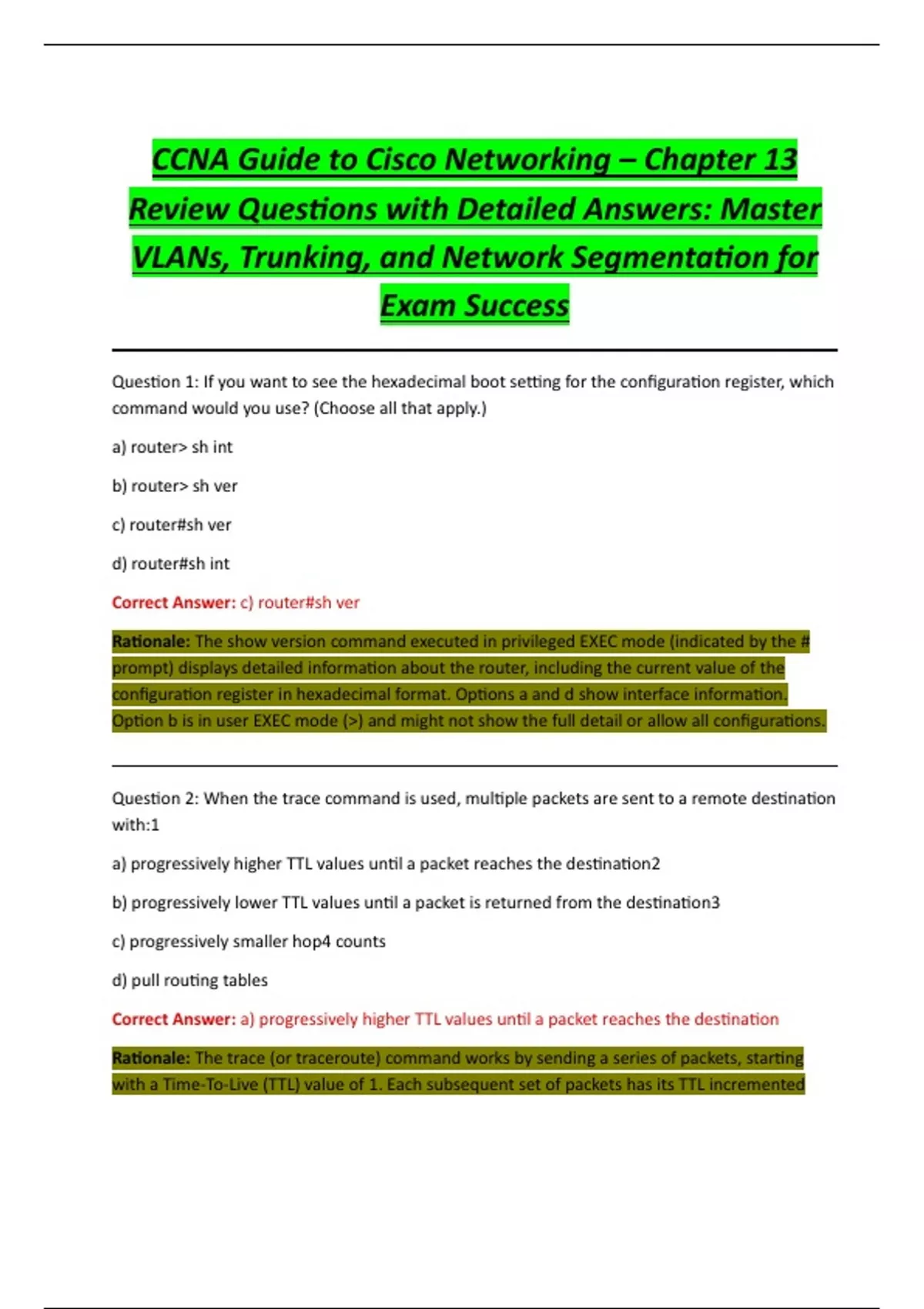 CCNA Guide to Cisco Networking – Chapter 13 Review Questions with Detailed Answers: Master VLANs, Trunking, and Network Segmentation for Exam Success

Question 1: If you want to see the hexadecimal boot setting for the configuration register, which command would you use? (Choose all that apply.)

a) router> sh int

b) router> sh ver

c) router#sh ver

d) router#sh int

Correct Answer: c) router#sh ver

Rationale: The show version command executed in privileged EXEC mode (indicated by the # prompt) displays detailed information about the router, including the current value of the configuration register in hexadecimal format. Options a and d show interface information. Option b is in user EXEC mode (>) and might not show the full detail or allow all configurations.

Question 2: When the trace command is used, multiple packets are sent to a remote destination with:1

a) progressively higher TTL values until a packet reaches the destination2

b) progressively lower TTL values until a packet is returned from the destination3

c) progressively smaller hop4 counts

d) pull routing tables

Correct Answer: a) progressively higher TTL values until a packet reaches the destination

Rationale: The trace (or traceroute) command works by sending a series of packets, starting with a Time-To-Live (TTL) value of 1. Each subsequent set of packets has its TTL incremented